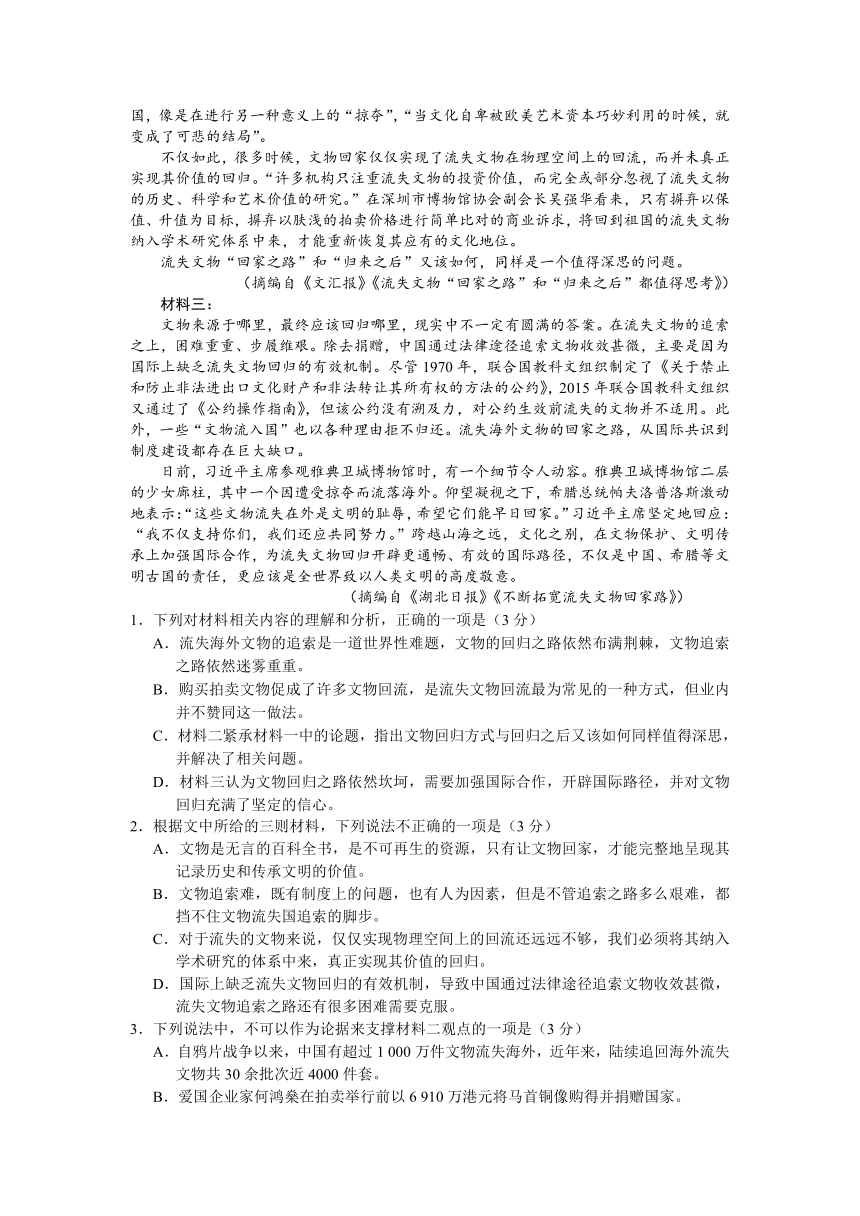 国，像是在进行另一种意义上的“掠夺”，“当文化自卑被欧美艺术资本巧妙利用的时候，就变成了可悲的结局”。

不仅如此，很多时候，文物回家仅仅实现了流失文物在物理空间上的回流，而并未真正实现其价值的回归。“许多机构只注重流失文物的投资价值，而完全或部分忽视了流失文物的历史、科学和艺术价值的研究。”在深圳市博物馆协会副会长吴强华看来，只有摒弃以保值、升值为目标，摒弃以肤浅的拍卖价格进行简单比对的商业诉求，将回到祖国的流失文物纳入学术研究体系中来，才能重新恢复其应有的文化地位。

流失文物“回家之路”和“归来之后”又该如何，同样是一个值得深思的问题。

（摘编自《文汇报》《流失文物“回家之路”和“归来之后”都值得思考》）

材料三：

文物来源于哪里，最终应该回归哪里，现实中不一定有圆满的答案。在流失文物的追索之上，困难重重、步履维艰。除去捐赠，中国通过法律途径追索文物收效甚微，主要是因为国际上缺乏流失文物回归的有效机制。尽管1970年，联合国教科文组织制定了《关于禁止和防止非法进出口文化财产和非法转让其所有权的方法的公约》，2015年联合国教科文组织又通过了《公约操作指南》，但该公约没有溯及力，对公约生效前流失的文物并不适用。此外，一些“文物流入国”也以各种理由拒不归还。流失海外文物的回家之路，从国际共识到制度建设都存在巨大缺口。

日前，习近平主席参观雅典卫城博物馆时，有一个细节令人动容。雅典卫城博物馆二层的少女廊柱，其中一个因遭受掠夺而流落海外。仰望凝视之下，希腊总统帕夫洛普洛斯激动地表示：“这些文物流失在外是文明的耻辱，希望它们能早日回家。”习近平主席坚定地回应：“我不仅支持你们，我们还应共同努力。”跨越山海之远，文化之别，在文物保护、文明传承上加强国际合作，为流失文物回归开辟更通畅、有效的国际路径，不仅是中国、希腊等文明古国的责任，更应该是全世界致以人类文明的高度敬意。

（摘编自《湖北日报》《不断拓宽流失文物回家路》）

1．下列对材料相关内容的理解和分析，正确的一项是（3分）

A．流失海外文物的追索是一道世界性难题，文物的回归之路依然布满荆棘，文物追索之路依然迷雾重重。

B．购买拍卖文物促成了许多文物回流，是流失文物回流最为常见的一种方式，但业内并不赞同这一做法。

C．材料二紧承材料一中的论题，指出文物回归方式与回归之后又该如何同样值得深思，并解决了相关问题。

D．材料三认为文物回归之路依然坎坷，需要加强国际合作，开辟国际路径，并对文物回归充满了坚定的信心。

2．根据文中所给的三则材料，下列说法不正确的一项是（3分）

A．文物是无言的百科全书，是不可再生的资源，只有让文物回家，才能完整地呈现其记录历史和传承文明的价值。

B．文物追索难，既有制度上的问题，也有人为因素，但是不管追索之路多么艰难，都挡不住文物流失国追索的脚步。

C．对于流失的文物来说，仅仅实现物理空间上的回流还远远不够，我们必须将其纳入学术研究的体系中来，真正实现其价值的回归。

D．国际上缺乏流失文物回归的有效机制，导致中国通过法律途径追索文物收效甚微，流失文物追索之路还有很多困难需要克服。

3．下列说法中，不可以作为论据来支撑材料二观点的一项是（3分）

A．自鸦片战争以来，中国有超过1 000万件文物流失海外，近年来，陆续追回海外流失文物共30余批次近4000件套。

B．爱国企业家何鸿燊在拍卖举行前以6 910万港元将马首铜像购得并捐赠国家。